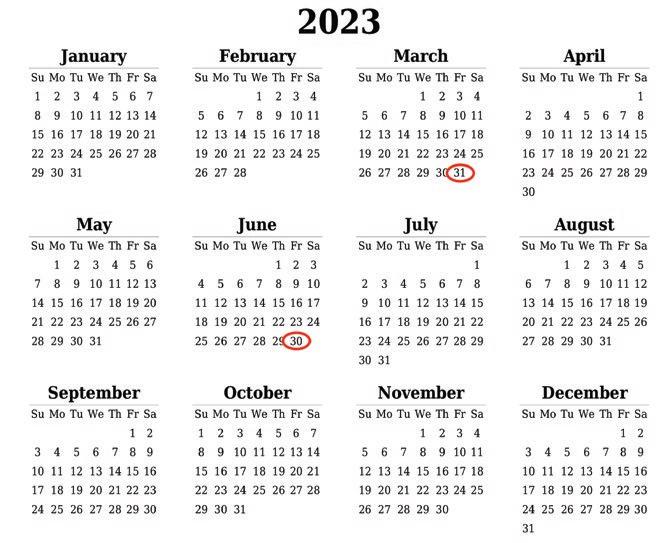 2023

January

| Su | Mo | Tu | We | Th | Fr | Sa |
|---|---|---|---|---|---|---|
| 1 | 2 | 3 | 4 | 5 | 6 | 7 |
| 8 | 9 | 10 | 11 | 12 | 13 | 14 |
| 15 | 16 | 17 | 18 | 19 | 20 | 21 |
| 22 | 23 | 24 | 25 | 26 | 27 | 28 |
| 29 | 30 | 31 | | | | |

February

| Su | Mo | Tu | We | Th | Fr | Sa |
|---|---|---|---|---|---|---|
| | | | 1 | 2 | 3 | 4 |
| 5 | 6 | 7 | 8 | 9 | 10 | 11 |
| 12 | 13 | 14 | 15 | 16 | 17 | 18 |
| 19 | 20 | 21 | 22 | 23 | 24 | 25 |
| 26 | 27 | 28 | | | | |

March

| Su | Mo | Tu | We | Th | Fr | Sa |
|---|---|---|---|---|---|---|
| | | | 1 | 2 | 3 | 4 |
| 5 | 6 | 7 | 8 | 9 | 10 | 11 |
| 12 | 13 | 14 | 15 | 16 | 17 | 18 |
| 19 | 20 | 21 | 22 | 23 | 24 | 25 |
| 26 | 27 | 28 | 29 | 30 | 31 | |

April

| Su | Mo | Tu | We | Th | Fr | Sa |
|---|---|---|---|---|---|---|
| | | | | | | 1 |
| 2 | 3 | 4 | 5 | 6 | 7 | 8 |
| 9 | 10 | 11 | 12 | 13 | 14 | 15 |
| 16 | 17 | 18 | 19 | 20 | 21 | 22 |
| 23 | 24 | 25 | 26 | 27 | 28 | 29 |
| 30 | | | | | | |

May

| Su | Mo | Tu | We | Th | Fr | Sa |
|---|---|---|---|---|---|---|
| | 1 | 2 | 3 | 4 | 5 | 6 |
| 7 | 8 | 9 | 10 | 11 | 12 | 13 |
| 14 | 15 | 16 | 17 | 18 | 19 | 20 |
| 21 | 22 | 23 | 24 | 25 | 26 | 27 |
| 28 | 29 | 30 | 31 | | | |

June

| Su | Mo | Tu | We | Th | Fr | Sa |
|---|---|---|---|---|---|---|
| | | | | 1 | 2 | 3 |
| 4 | 5 | 6 | 7 | 8 | 9 | 10 |
| 11 | 12 | 13 | 14 | 15 | 16 | 17 |
| 18 | 19 | 20 | 21 | 22 | 23 | 24 |
| 25 | 26 | 27 | 28 | 29 | 30 | |

July

| Su | Mo | Tu | We | Th | Fr | Sa |
|---|---|---|---|---|---|---|
| | | | | | | 1 |
| 2 | 3 | 4 | 5 | 6 | 7 | 8 |
| 9 | 10 | 11 | 12 | 13 | 14 | 15 |
| 16 | 17 | 18 | 19 | 20 | 21 | 22 |
| 23 | 24 | 25 | 26 | 27 | 28 | 29 |
| 30 | 31 | | | | | |

August

| Su | Mo | Tu | We | Th | Fr | Sa |
|---|---|---|---|---|---|---|
| | | 1 | 2 | 3 | 4 | 5 |
| 6 | 7 | 8 | 9 | 10 | 11 | 12 |
| 13 | 14 | 15 | 16 | 17 | 18 | 19 |
| 20 | 21 | 22 | 23 | 24 | 25 | 26 |
| 27 | 28 | 29 | 30 | 31 | | |

September

| Su | Mo | Tu | We | Th | Fr | Sa |
|---|---|---|---|---|---|---|
| | | | | | 1 | 2 |
| 3 | 4 | 5 | 6 | 7 | 8 | 9 |
| 10 | 11 | 12 | 13 | 14 | 15 | 16 |
| 17 | 18 | 19 | 20 | 21 | 22 | 23 |
| 24 | 25 | 26 | 27 | 28 | 29 | 30 |

October

| Su | Mo | Tu | We | Th | Fr | Sa |
|---|---|---|---|---|---|---|
| 1 | 2 | 3 | 4 | 5 | 6 | 7 |
| 8 | 9 | 10 | 11 | 12 | 13 | 14 |
| 15 | 16 | 17 | 18 | 19 | 20 | 21 |
| 22 | 23 | 24 | 25 | 26 | 27 | 28 |
| 29 | 30 | 31 | | | | |

November

| Su | Mo | Tu | We | Th | Fr | Sa |
|---|---|---|---|---|---|---|
| | | | 1 | 2 | 3 | 4 |
| 5 | 6 | 7 | 8 | 9 | 10 | 11 |
| 12 | 13 | 14 | 15 | 16 | 17 | 18 |
| 19 | 20 | 21 | 22 | 23 | 24 | 25 |
| 26 | 27 | 28 | 29 | 30 | | |

December

| Su | Mo | Tu | We | Th | Fr | Sa |
|---|---|---|---|---|---|---|
| | | | | | 1 | 2 |
| 3 | 4 | 5 | 6 | 7 | 8 | 9 |
| 10 | 11 | 12 | 13 | 14 | 15 | 16 |
| 17 | 18 | 19 | 20 | 21 | 22 | 23 |
| 24 | 25 | 26 | 27 | 28 | 29 | 30 |
| 31 | | | | | | |